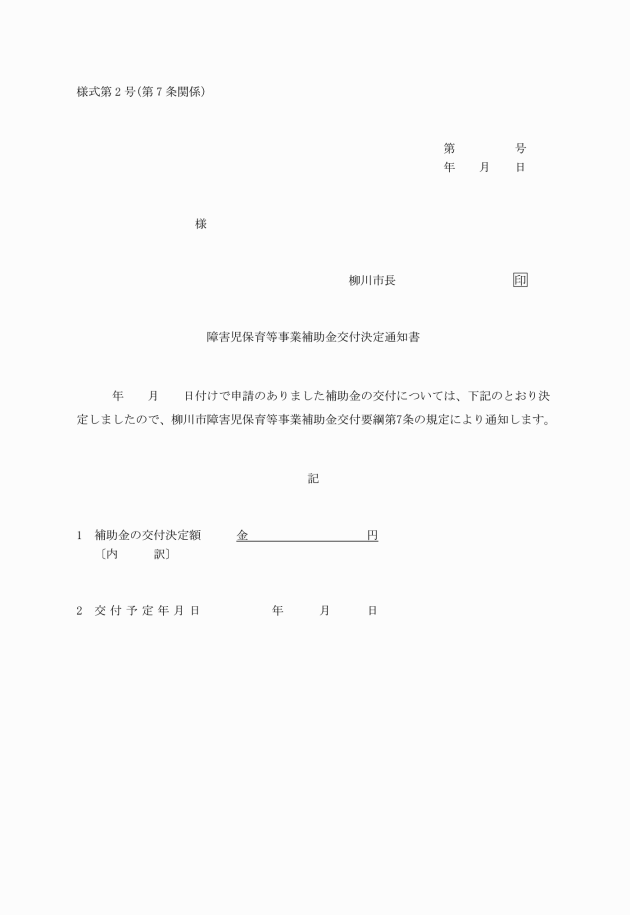 様式第２号(第７条関係)

第　　　号
年　月　日

様

柳川市長　　　　　印

障害児保育等事業補助金交付決定通知書

年　月　日付けで申請のありました補助金の交付については、下記のとおり決定しましたので、柳川市障害児保育等事業補助金交付要綱第7条の規定により通知します。

記

1　補助金の交付決定額　　金　　　　　　円
〔内　　訳〕

2　交付予定年月日　　　年　　月　　日